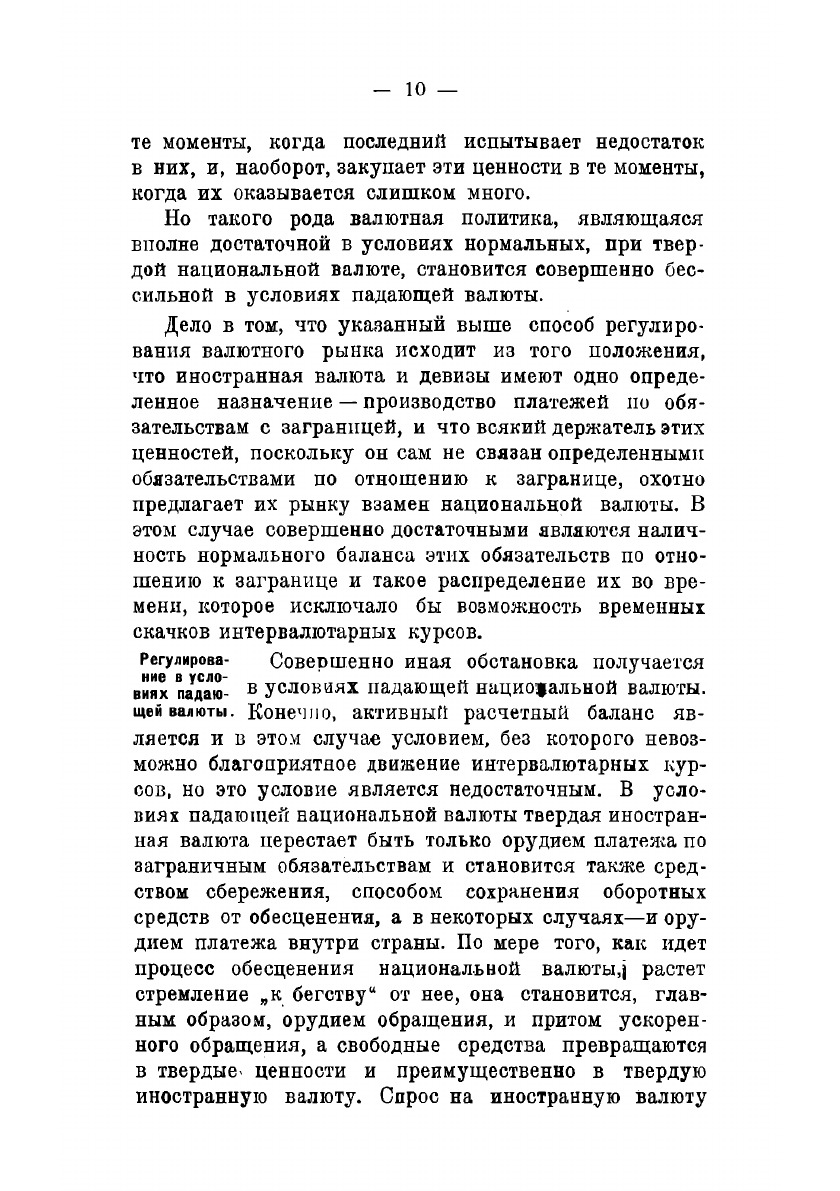 — 10 —

те моменты, когда последний испытывает недостаток в них, и, наоборот, закупает эти ценности в те моменты, когда их оказывается слишком много.

Но такого рода валютная политика, являющаяся вполне достаточной в условиях нормальных, при твердой национальной валюте, становится совершенно бессильной в условиях падающей валюты.

Дело в том, что указанный выше способ регулирования валютного рынка исходит из того положения, что иностранная валюта и девизы имеют одно определенное назначение — производство платежей по обязательствам с заграницей, и что всякий держатель этих ценностей, поскольку он сам не связан определенными обязательствами по отношению к загранице, охотно предлагает их рынку взамен национальной валюты. В этом случае совершенно достаточными являются наличность нормального баланса этих обязательств по отношению к загранице и такое распределение их во времени, которое исключало бы возможность временных скачков интервалютарных курсов.

Регулирование в условиях падающей валюты.

Совершенно иная обстановка получается в условиях падающей национальной валюты. Конечно, активный расчетный баланс является и в этом случае условием, без которого невозможно благоприятное движение интервалютарных курсов, но это условие является недостаточным. В условиях падающей национальной валюты твердая иностранная валюта перестает быть только орудием платежа по заграничным обязательствам и становится также средством сбережения, способом сохранения оборотных средств от обесценения, а в некоторых случаях—и орудием платежа внутри страны. По мере того, как идет процесс обесценения национальной валюты, растет стремление „к бегству“ от нее, она становится, главным образом, орудием обращения, и притом ускоренного обращения, а свободные средства превращаются в твердые ценности и преимущественно в твердую иностранную валюту. Спрос на иностранную валюту